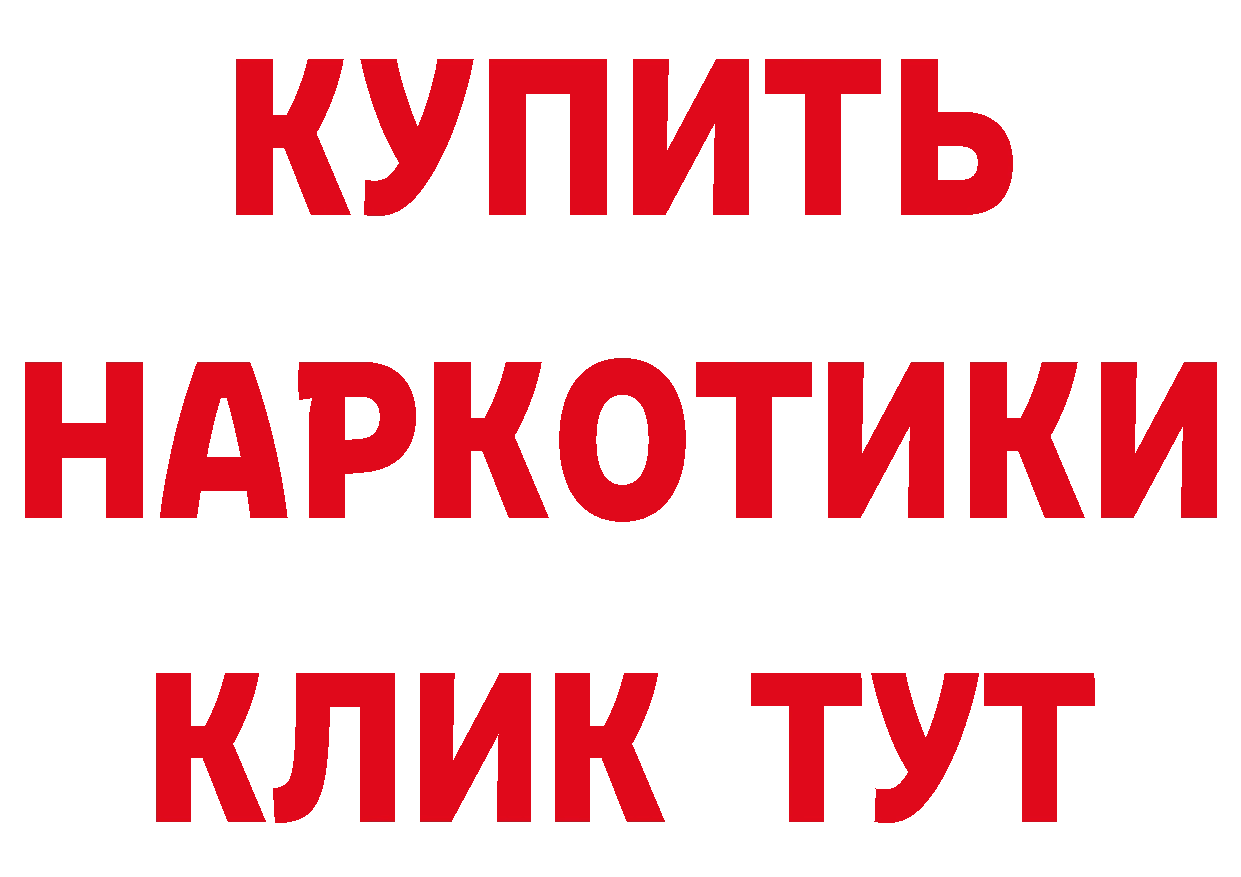 КУПИТЬ
НАРКОТИКИ
КЛИК ТУТ